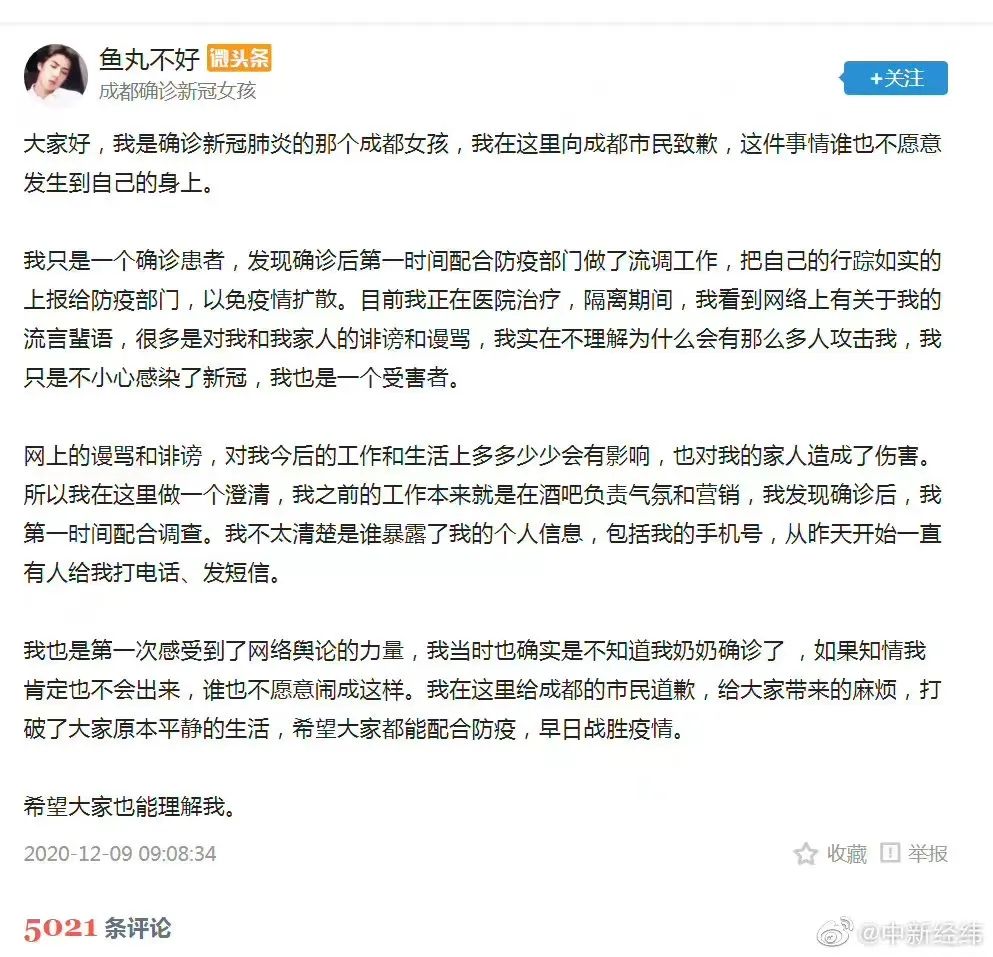 鱼丸不好 微头条
成都确诊新冠女孩

+关注

大家好，我是确诊新冠肺炎的那个成都女孩，我在这里向成都市民致歉，这件事情谁也不愿意发生到自己的身上。

我只是一个确诊患者，发现确诊后第一时间配合防疫部门做了流调工作，把自己的行踪如实的上报给防疫部门，以免疫情扩散。目前我正在医院治疗，隔离期间，我看到网络上有关于我的流言蜚语，很多是对我和我家人的诽谤和谩骂，我实在不理解为什么会有那么多人攻击我，我只是不小心感染了新冠，我也是一个受害者。

网上的谩骂和诽谤，对我今后的工作和生活上多多少少会有影响，也对我的家人造成了伤害。所以我在这里做一个澄清，我之前的工作本来就是在酒吧负责气氛和营销，我发现确诊后，我第一时间配合调查。我不太清楚是谁暴露了我的个人信息，包括我的手机号，从昨天开始一直有人给我打电话、发短信。

我也是第一次感受到了网络舆论的力量，我当时也确实是不知道我奶奶确诊了 ，如果知情我肯定也不会出来，谁也不愿意闹成这样。我在这里给成都的市民道歉，给大家带来的麻烦，打破了大家原本平静的生活，希望大家都能配合防疫，早日战胜疫情。

希望大家也能理解我。

2020-12-09 09:08:34

收藏 举报

5021 条评论

@中新经纬